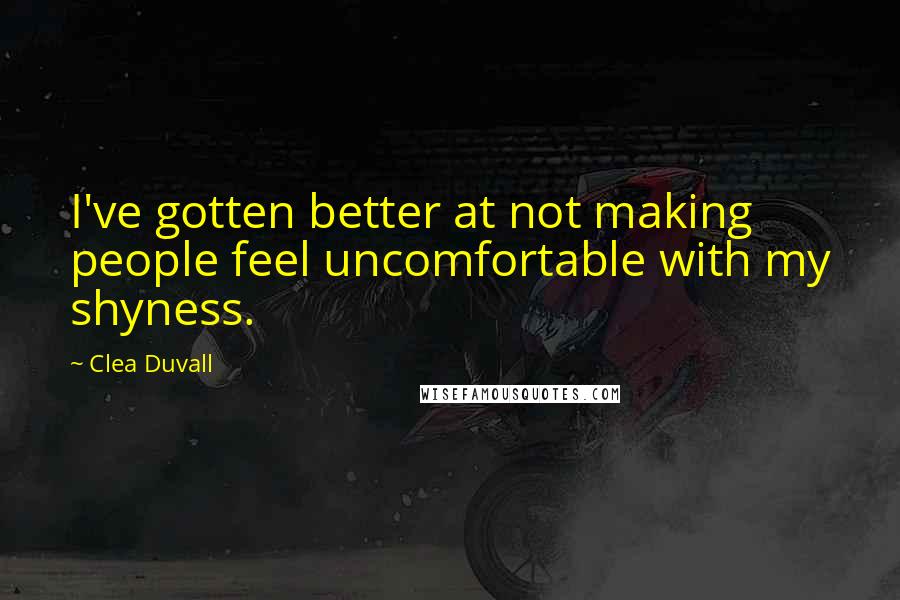 I've gotten better at not making people feel uncomfortable with my shyness.

~ Clea Duvall

WISEFAMOUSQUOTES.COM